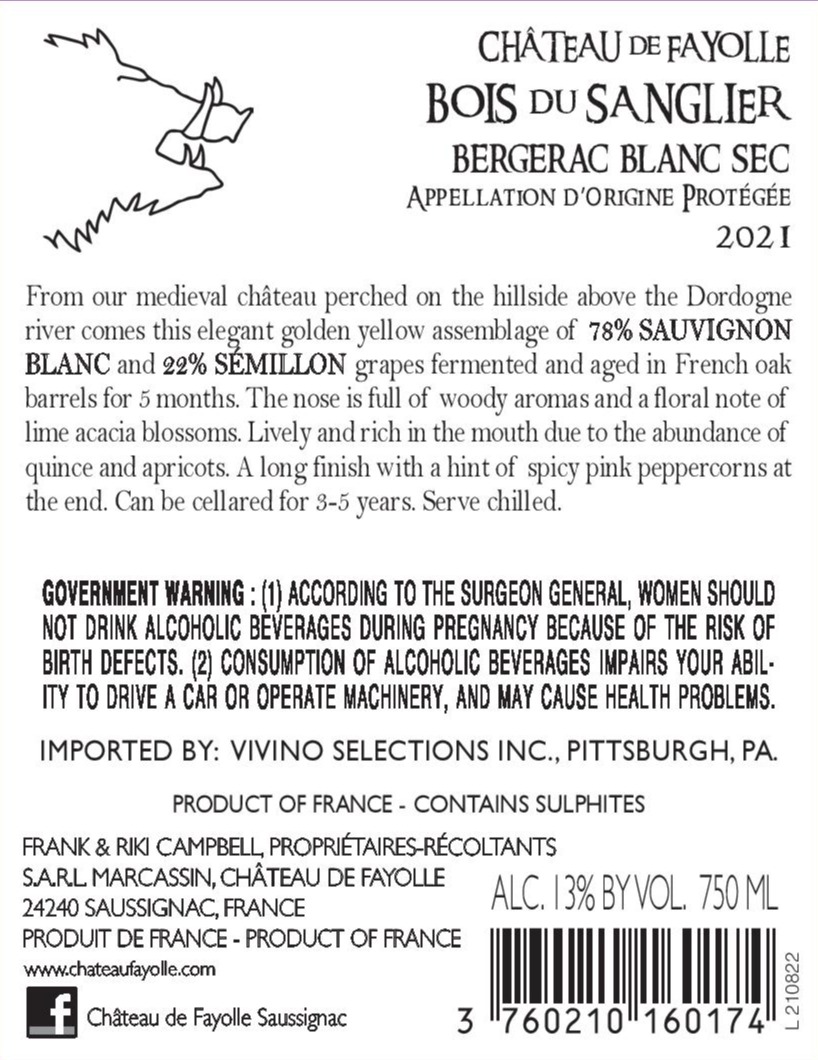 CHÂTEAU DE FAYOLLE
BOIS DU SANGLIER
BERGERAC BLANC SEC
APPELLATION D'ORIGINE PROTÉGÉE
2021

From our medieval château perched on the hillside above the Dordogne river comes this elegant golden yellow assemblage of 78% SAUVIGNON BLANC and 22% SÉMILLON grapes fermented and aged in French oak barrels for 5 months. The nose is full of woody aromas and a floral note of lime acacia blossoms. Lively and rich in the mouth due to the abundance of quince and apricots. A long finish with a hint of spicy pink peppercorns at the end. Can be cellared for 3-5 years. Serve chilled.

GOVERNMENT WARNING : (1) ACCORDING TO THE SURGEON GENERAL, WOMEN SHOULD NOT DRINK ALCOHOLIC BEVERAGES DURING PREGNANCY BECAUSE OF THE RISK OF BIRTH DEFECTS. (2) CONSUMPTION OF ALCOHOLIC BEVERAGES IMPAIRS YOUR ABILITY TO DRIVE A CAR OR OPERATE MACHINERY, AND MAY CAUSE HEALTH PROBLEMS.

IMPORTED BY: VIVINO SELECTIONS INC., PITTSBURGH, PA.

PRODUCT OF FRANCE - CONTAINS SULPHITES

FRANK & RIKI CAMPBELL, PROPRIÉTAIRES-RÉCOLTANTS
S.A.R.L. MARCASSIN, CHÂTEAU DE FAYOLLE
24240 SAUSSIGNAC, FRANCE
PRODUIT DE FRANCE - PRODUCT OF FRANCE
www.chateaufayolle.com
f Château de Fayolle Saussignac

ALC. 13% BY VOL. 750 ML

3 760210 160174

L 210822